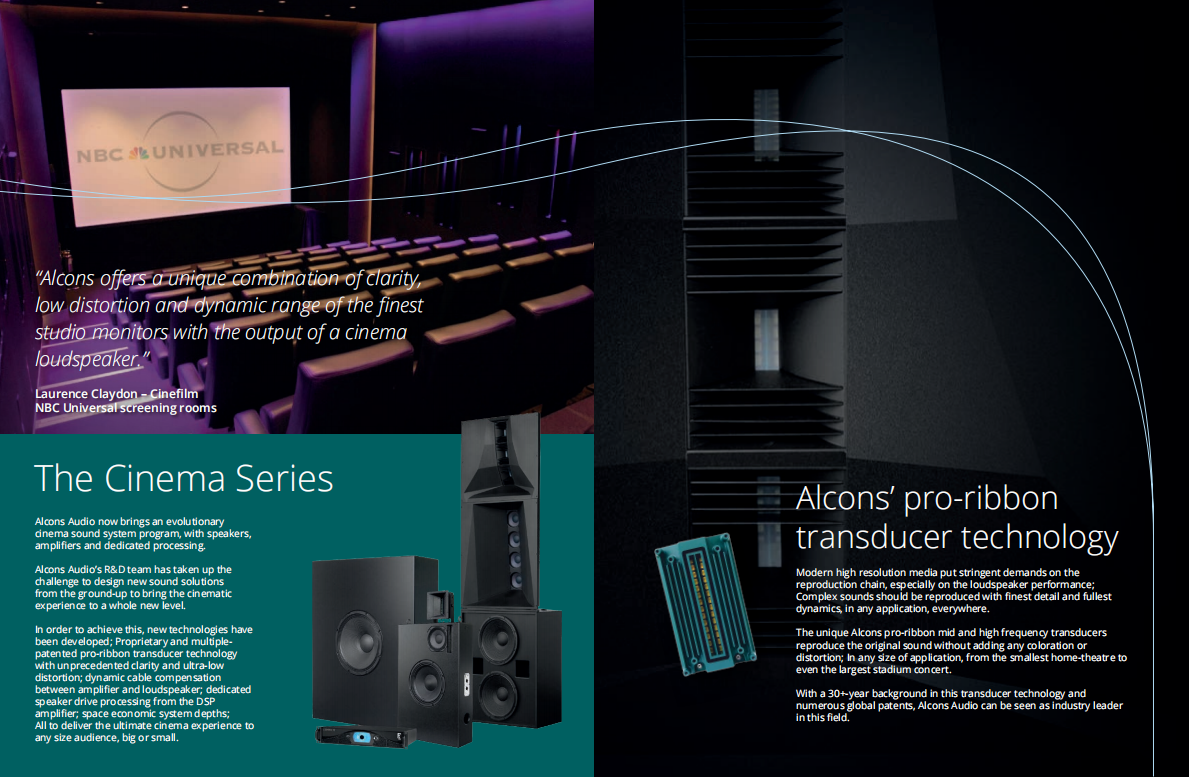 NBC UNIVERSAL

"Alcons offers a unique combination of clarity, low distortion and dynamic range of the finest studio monitors with the output of a cinema loudspeaker."

Laurence Claydon – Cinefilm
NBC Universal screening rooms

The Cinema Series

Alcons Audio now brings an evolutionary cinema sound system program, with speakers, amplifiers and dedicated processing.

Alcons Audio's R&D team has taken up the challenge to design new sound solutions from the ground-up to bring the cinematic experience to a whole new level.

In order to achieve this, new technologies have been developed; Proprietary and multiple-patented pro-ribbon transducer technology with unprecedented clarity and ultra-low distortion; dynamic cable compensation between amplifier and loudspeaker; dedicated speaker drive processing from the DSP amplifier; space economic system depths; All to deliver the ultimate cinema experience to any size audience, big or small.

Alcons' pro-ribbon transducer technology

Modern high resolution media put stringent demands on the reproduction chain, especially on the loudspeaker performance; Complex sounds should be reproduced with finest detail and fullest dynamics, in any application, everywhere.

The unique Alcons pro-ribbon mid and high frequency transducers reproduce the original sound without adding any coloration or distortion; In any size of application, from the smallest home-theatre to even the largest stadium concert.

With a 30+-year background in this transducer technology and numerous global patents, Alcons Audio can be seen as industry leader in this field.